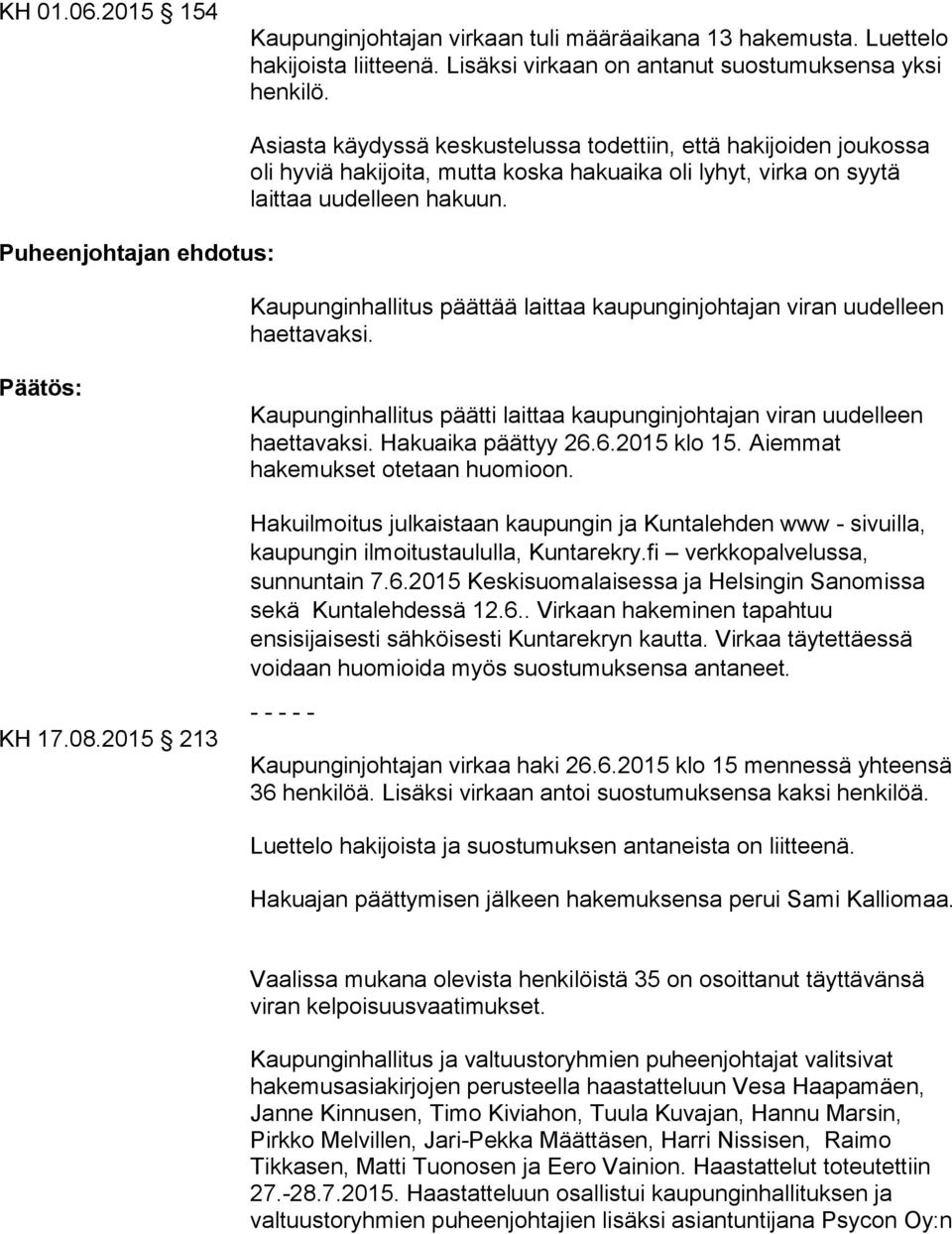 KH 01.06.2015 154

Kaupunginjohtajan virkaan tuli määräaikana 13 hakemusta. Luettelo hakijoista liitteenä. Lisäksi virkaan on antanut suostumuksensa yksi henkilö.

Asiasta käydyssä keskustelussa todettiin, että hakijoiden joukossa oli hyviä hakijoita, mutta koska hakuaika oli lyhyt, virka on syytä laittaa uudelleen hakuun.

Puheenjohtajan ehdotus:

Kaupunginhallitus päättää laittaa kaupunginjohtajan viran uudelleen haettavaksi.

Päätös:

Kaupunginhallitus päätti laittaa kaupunginjohtajan viran uudelleen haettavaksi. Hakuaika päättyy 26.6.2015 klo 15. Aiemmat hakemukset otetaan huomioon.

Hakuilmoitus julkaistaan kaupungin ja Kuntalehden www - sivuilla, kaupungin ilmoitustaululla, Kuntarekry.fi – verkkopalvelussa, sunnuntain 7.6.2015 Keskisuomalaisessa ja Helsingin Sanomissa sekä Kuntalehdessä 12.6.. Virkaan hakeminen tapahtuu ensisijaisesti sähköisesti Kuntarekryn kautta. Virkaa täytettäessä voidaan huomioida myös suostumuksensa antaneet.

- - - - -

KH 17.08.2015 213

Kaupunginjohtajan virkaa haki 26.6.2015 klo 15 mennessä yhteensä 36 henkilöä. Lisäksi virkaan antoi suostumuksensa kaksi henkilöä.

Luettelo hakijoista ja suostumuksen antaneista on liitteenä.

Hakuajan päättymisen jälkeen hakemuksensa perui Sami Kalliomaa.

Vaalissa mukana olevista henkilöistä 35 on osoittanut täyttävänsä viran kelpoisuusvaatimukset.

Kaupunginhallitus ja valtuustoryhmien puheenjohtajat valitsivat hakemusasiakirjojen perusteella haastatteluun Vesa Haapamäen, Janne Kinnusen, Timo Kiviahon, Tuula Kuvajan, Hannu Marsin, Pirkko Melvillen, Jari-Pekka Määttäsen, Harri Nissisen, Raimo Tikkasen, Matti Tuonosen ja Eero Vainion. Haastattelut toteutettiin 27.-28.7.2015. Haastatteluun osallistui kaupunginhallituksen ja valtuustoryhmien puheenjohtajien lisäksi asiantuntijana Psycon Oy:n